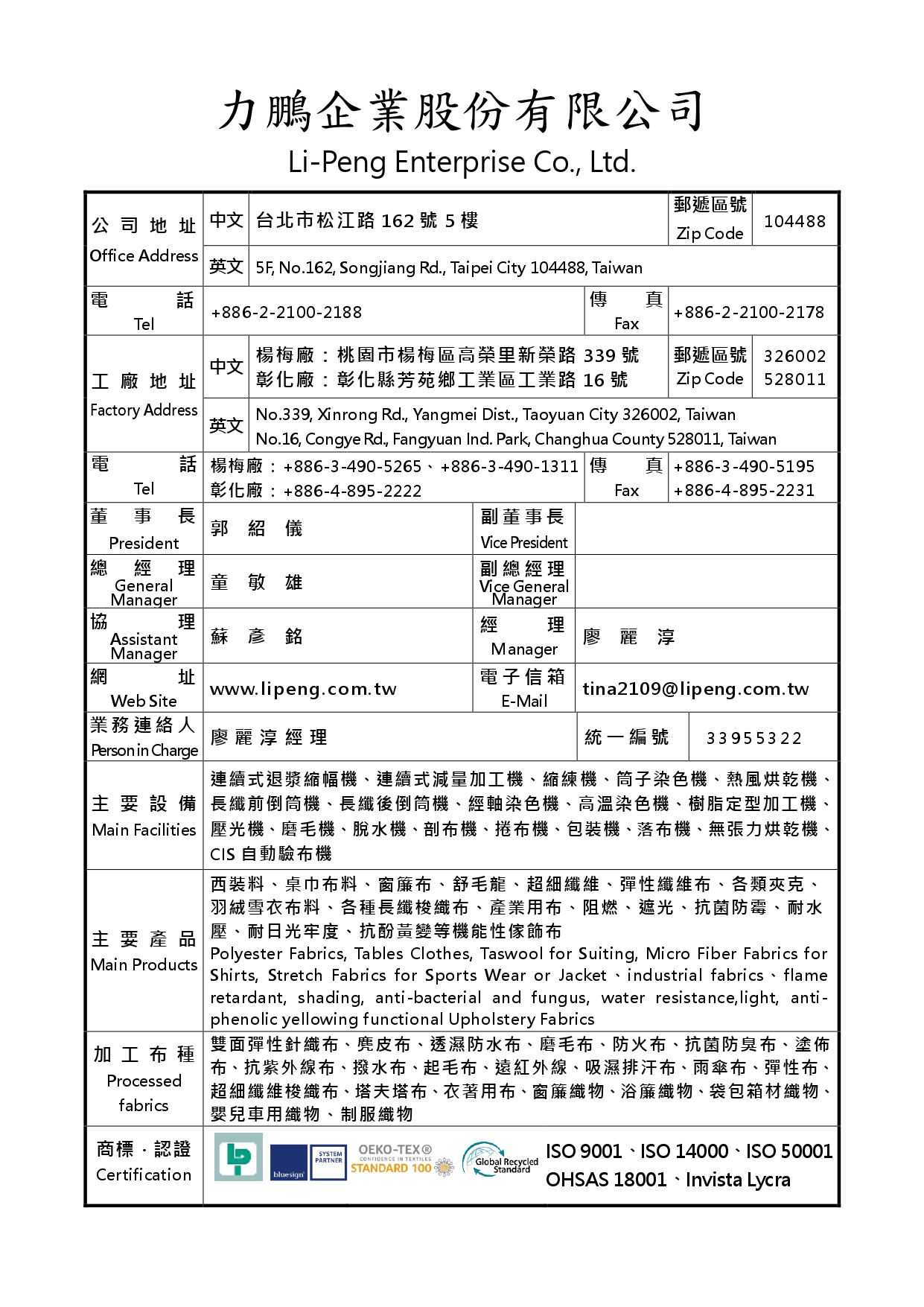 力鵬企業股份有限公司

Li-Peng Enterprise Co., Ltd.

| 公司地址 Office Address | 中文 | 台北市松江路 162 號 5 樓 | 郵遞區號 Zip Code | 104488 |
|---|---|---|---|---|
| | 英文 | 5F, No.162, Songjiang Rd., Taipei City 104488, Taiwan | | |
| 電話 Tel | +886-2-2100-2188 | | 傳真 Fax | +886-2-2100-2178 |
| 工廠地址 Factory Address | 中文 | 楊梅廠：桃園市楊梅區高榮里新榮路 339 號 彰化廠：彰化縣芳苑鄉工業區工業路 16 號 | 郵遞區號 Zip Code | 326002 528011 |
| | 英文 | No.339, Xinrong Rd., Yangmei Dist., Taoyuan City 326002, Taiwan No.16, Congye Rd., Fangyuan Ind. Park, Changhua County 528011, Taiwan | | |
| 電話 Tel | 楊梅廠：+886-3-490-5265、+886-3-490-1311 彰化廠：+886-4-895-2222 | | 傳真 Fax | +886-3-490-5195 +886-4-895-2231 |
| 董事長 President | 郭紹儀 | | 副董事長 Vice President | |
| 總經理 General Manager | 童敏雄 | | 副總經理 Vice General Manager | |
| 協理 Assistant Manager | 蘇彥銘 | | 經理 Manager | 廖麗淳 |
| 網址 Web Site | www.lipeng.com.tw | | 電子信箱 E-Mail | tina2109@lipeng.com.tw |
| 業務連絡人 Person in Charge | 廖麗淳經理 | | 統一編號 | 33955322 |
| 主要設備 Main Facilities | 連續式退漿縮幅機、連續式減量加工機、縮練機、筒子染色機、熱風烘乾機、長纖前倒筒機、長纖後倒筒機、經軸染色機、高溫染色機、樹脂定型加工機、壓光機、磨毛機、脫水機、剖布機、捲布機、包裝機、落布機、無張力烘乾機、CIS 自動驗布機 | | | |
| 主要產品 Main Products | 西裝料、桌巾布料、窗簾布、舒毛龍、超細纖維、彈性纖維布、各類夾克、羽絨雪衣布料、各種長纖梭織布、產業用布、阻燃、遮光、抗菌防霉、耐水壓、耐日光牢度、抗酚黃變等機能性傢飾布 Polyester Fabrics, Tables Clothes, Taswool for Suiting, Micro Fiber Fabrics for Shirts, Stretch Fabrics for Sports Wear or Jacket、industrial fabrics、flame retardant, shading, anti-bacterial and fungus, water resistance,light, anti-phenolic yellowing functional Upholstery Fabrics | | | |
| 加工布種 Processed fabrics | 雙面彈性針織布、麂皮布、透濕防水布、磨毛布、防火布、抗菌防臭布、塗佈布、抗紫外線布、撥水布、起毛布、遠紅外線、吸濕排汗布、雨傘布、彈性布、超細纖維梭織布、塔夫塔布、衣著用布、窗簾織物、浴簾織物、袋包箱材織物、嬰兒車用織物、制服織物 | | | |
| 商標．認證 Certification | bluesign SYSTEM PARTNER OEKO-TEX® CONFIDENCE IN TEXTILES STANDARD 100 Global Recycled Standard ISO 9001、ISO 14000、ISO 50001 OHSAS 18001、Invista Lycra | | | |